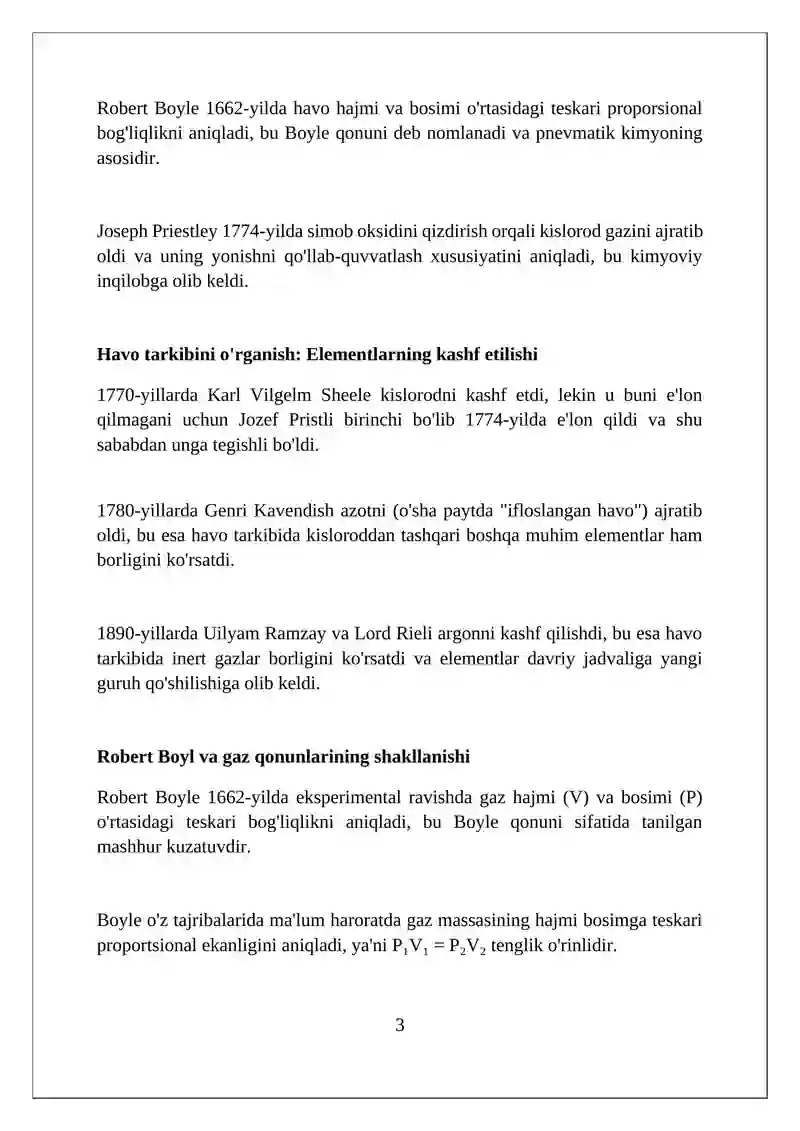 Robert Boyle 1662-yilda havo hajmi va bosimi o'rtasidagi teskari proporsional bog'liqlikni aniqladi, bu Boyle qonuni deb nomlanadi va pnevmatik kimyoning asosidir.

Joseph Priestley 1774-yilda simob oksidini qizdirish orqali kislorod gazini ajratib oldi va uning yonishni qo'llab-quvvatlash xususiyatini aniqladi, bu kimyoviy inqilobga olib keldi.

Havo tarkibini o'rganish: Elementlarning kashf etilishi

1770-yillarda Karl Vilgelm Sheele kislorodni kashf etdi, lekin u buni e'lon qilmagani uchun Jozef Pristli birinchi bo'lib 1774-yilda e'lon qildi va shu sababdan unga tegishli bo'ldi.

1780-yillarda Genri Kavendish azotni (o'sha paytda "ifloslangan havo") ajratib oldi, bu esa havo tarkibida kisloroddan tashqari boshqa muhim elementlar ham borligini ko'rsatdi.

1890-yillarda Uilyam Ramzay va Lord Rieli argonni kashf qilishdi, bu esa havo tarkibida inert gazlar borligini ko'rsatdi va elementlar davriy jadvaliga yangi guruh qo'shilishiga olib keldi.

Robert Boyl va gaz qonunlarining shakllanishi

Robert Boyle 1662-yilda eksperimental ravishda gaz hajmi (V) va bosimi (P) o'rtasidagi teskari bog'liqlikni aniqladi, bu Boyle qonuni sifatida tanilgan mashhur kuzatuvdir.

Boyle o'z tajribalarida ma'lum haroratda gaz massasining hajmi bosimga teskari proportsional ekanligini aniqladi, ya'ni $P_1V_1 = P_2V_2$ tenglik o'rinlidir.

3